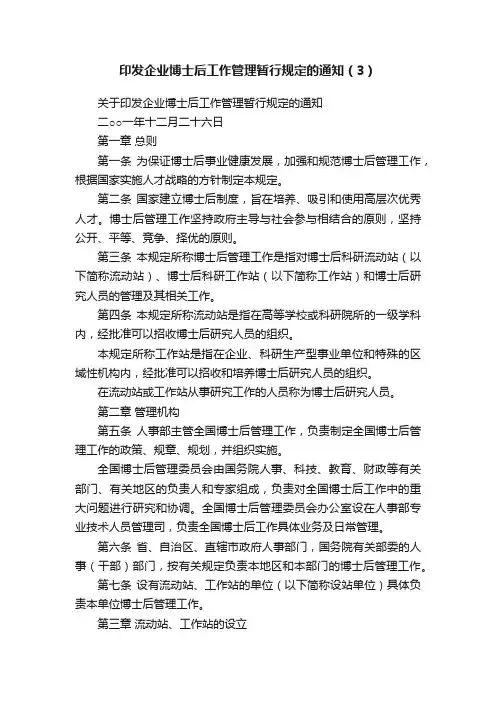 印发企业博士后工作管理暂行规定的通知（3）

关于印发企业博士后工作管理暂行规定的通知

二○○一年十二月二十六日

第一章 总则

第一条 为保证博士后事业健康发展，加强和规范博士后管理工作，根据国家实施人才战略的方针制定本规定。

第二条 国家建立博士后制度，旨在培养、吸引和使用高层次优秀人才。博士后管理工作坚持政府主导与社会参与相结合的原则，坚持公开、平等、竞争、择优的原则。

第三条 本规定所称博士后管理工作是指对博士后科研流动站（以下简称流动站）、博士后科研工作站（以下简称工作站）和博士后研究人员的管理及其相关工作。

第四条 本规定所称流动站是指在高等学校或科研院所的一级学科内，经批准可以招收博士后研究人员的组织。

本规定所称工作站是指在企业、科研生产型事业单位和特殊的区域性机构内，经批准可以招收和培养博士后研究人员的组织。

在流动站或工作站从事研究工作的人员称为博士后研究人员。

第二章 管理机构

第五条 人事部主管全国博士后管理工作，负责制定全国博士后管理工作的政策、规章、规划，并组织实施。

全国博士后管理委员会由国务院人事、科技、教育、财政等有关部门、有关地区的负责人和专家组成，负责对全国博士后工作中的重大问题进行研究和协调。全国博士后管理委员会办公室设在人事部专业技术人员管理司，负责全国博士后工作具体业务及日常管理。

第六条 省、自治区、直辖市政府人事部门，国务院有关部委的人事（干部）部门，按有关规定负责本地区和本部门的博士后管理工作。

第七条 设有流动站、工作站的单位（以下简称设站单位）具体负责本单位博士后管理工作。

第三章 流动站、工作站的设立